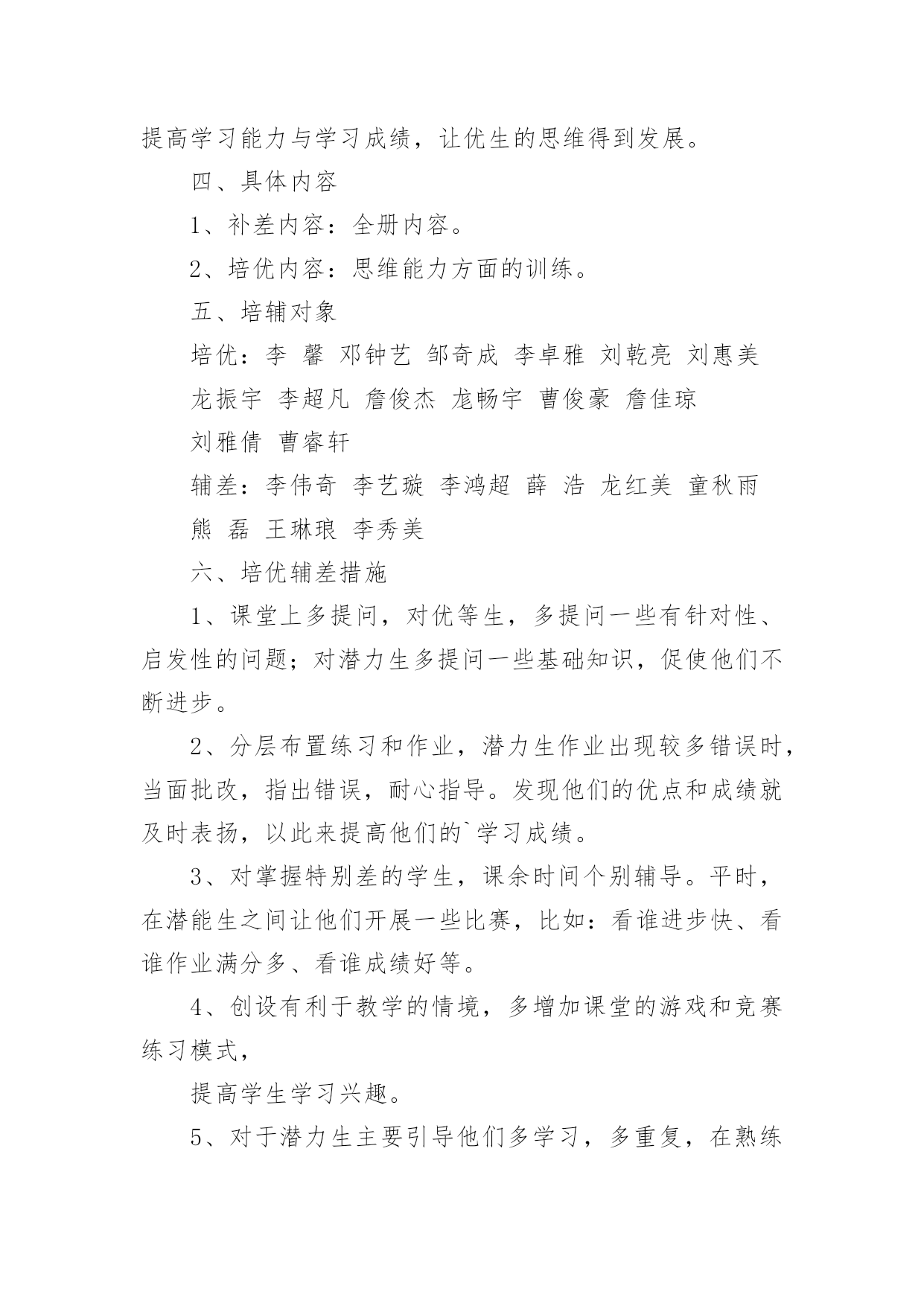 提高学习能力与学习成绩，让优生的思维得到发展。

四、具体内容

1、补差内容：全册内容。

2、培优内容：思维能力方面的训练。

五、培辅对象

培优：李 馨 邓钟艺 邹奇成 李卓雅 刘乾亮 刘惠美 龙振宇 李超凡 詹俊杰 龙畅宇 曹俊豪 詹佳琼 刘雅倩 曹睿轩

辅差：李伟奇 李艺璇 李鸿超 薛 浩 龙红美 童秋雨 熊 磊 王琳琅 李秀美

六、培优辅差措施

1、课堂上多提问，对优等生，多提问一些有针对性、启发性的问题；对潜力生多提问一些基础知识，促使他们不断进步。

2、分层布置练习和作业，潜力生作业出现较多错误时，当面批改，指出错误，耐心指导。发现他们的优点和成绩就及时表扬，以此来提高他们的`学习成绩。

3、对掌握特别差的学生，课余时间个别辅导。平时，在潜能生之间让他们开展一些比赛，比如：看谁进步快、看谁作业满分多、看谁成绩好等。

4、创设有利于教学的情境，多增加课堂的游戏和竞赛练习模式，

提高学生学习兴趣。

5、对于潜力生主要引导他们多学习，多重复，在熟练